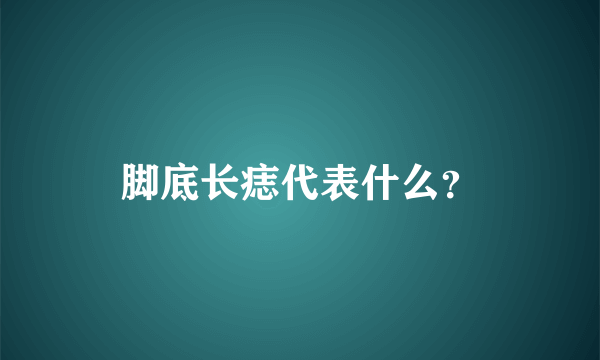 脚底长痣代表什么?